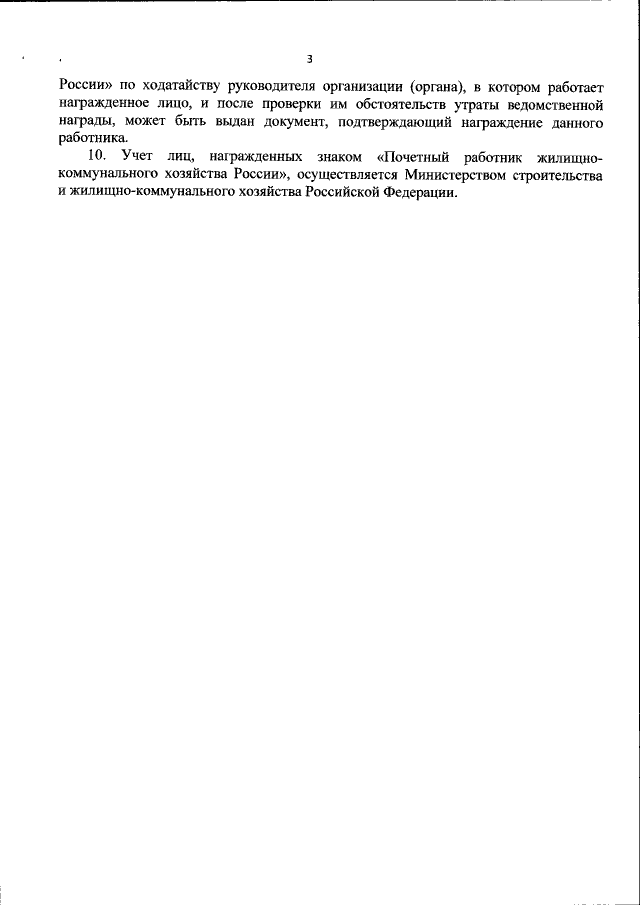 3

России» по ходатайству руководителя организации (органа), в котором работает награжденное лицо, и после проверки им обстоятельств утраты ведомственной награды, может быть выдан документ, подтверждающий награждение данного работника.

10. Учет лиц, награжденных знаком «Почетный работник жилищно-коммунального хозяйства России», осуществляется Министерством строительства и жилищно-коммунального хозяйства Российской Федерации.